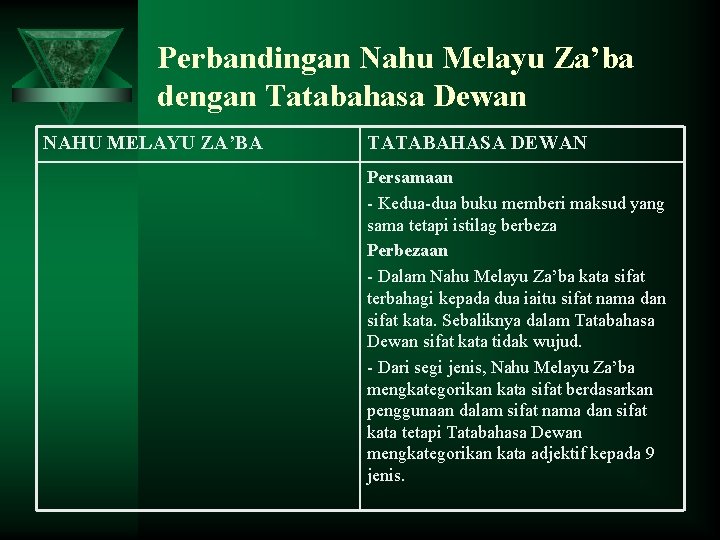 Perbandingan Nahu Melayu Za'ba dengan Tatabahasa Dewan

| NAHU MELAYU ZA'BA | TATABAHASA DEWAN |
|---|---|
| | Persamaan - Kedua-dua buku memberi maksud yang sama tetapi istilag berbeza Perbezaan - Dalam Nahu Melayu Za'ba kata sifat terbahagi kepada dua iaitu sifat nama dan sifat kata. Sebaliknya dalam Tatabahasa Dewan sifat kata tidak wujud. - Dari segi jenis, Nahu Melayu Za'ba mengkategorikan kata sifat berdasarkan penggunaan dalam sifat nama dan sifat kata tetapi Tatabahasa Dewan mengkategorikan kata adjektif kepada 9 jenis. |